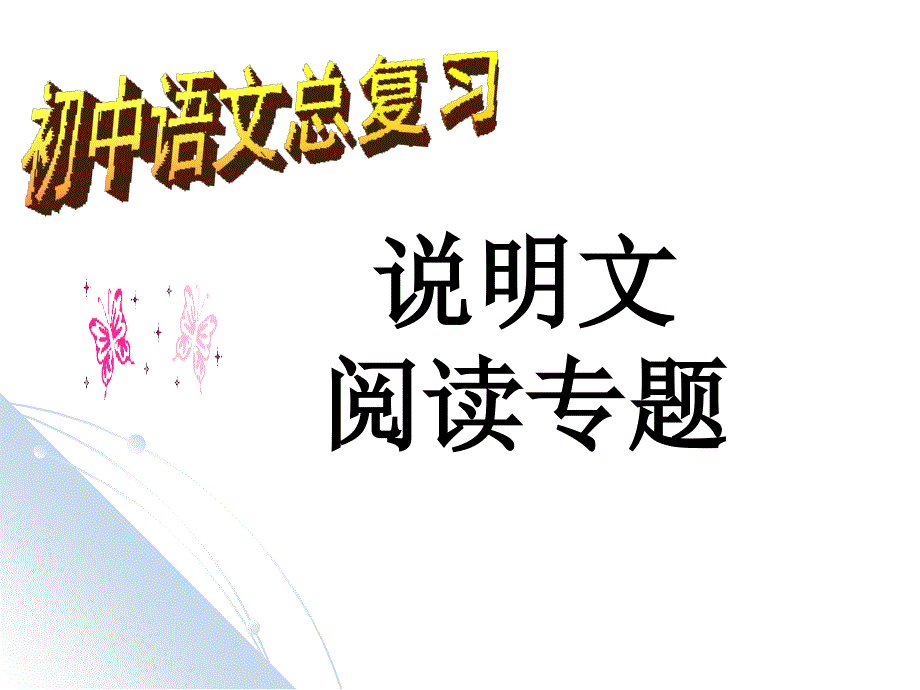 初中语文总复习

说明文
阅读专题